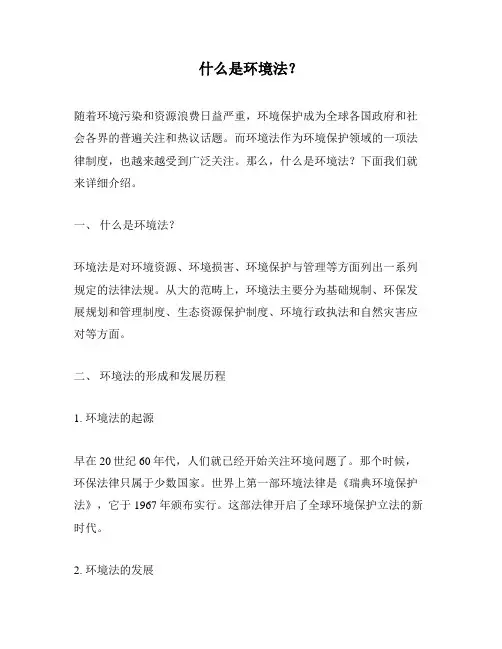 什么是环境法？

随着环境污染和资源浪费日益严重，环境保护成为全球各国政府和社会各界的普遍关注和热议话题。而环境法作为环境保护领域的一项法律制度，也越来越受到广泛关注。那么，什么是环境法？下面我们就来详细介绍。

一、 什么是环境法？

环境法是对环境资源、环境损害、环境保护与管理等方面列出一系列规定的法律法规。从大的范畴上，环境法主要分为基础规制、环保发展规划和管理制度、生态资源保护制度、环境行政执法和自然灾害应对等方面。

二、 环境法的形成和发展历程

1. 环境法的起源

早在 20 世纪 60 年代，人们就已经开始关注环境问题了。那个时候，环保法律只属于少数国家。世界上第一部环境法律是《瑞典环境保护法》，它于 1967 年颁布实行。这部法律开启了全球环境保护立法的新时代。

2. 环境法的发展